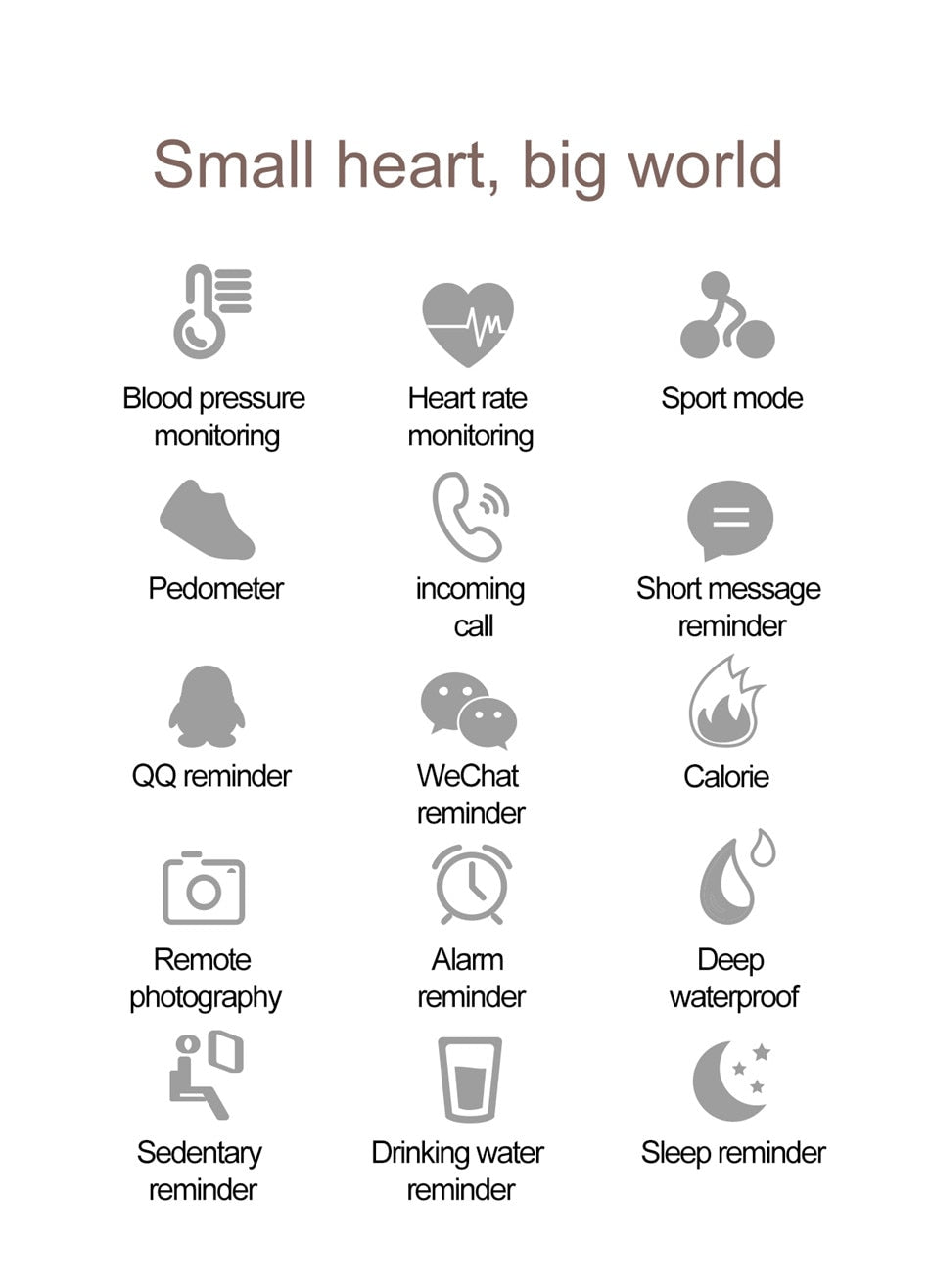 Small heart, big world

Blood pressure monitoring

Heart rate monitoring

Sport mode

Pedometer

incoming call

Short message reminder

QQ reminder

WeChat reminder

Calorie

Remote photography

Alarm reminder

Deep waterproof

Sedentary reminder

Drinking water reminder

Sleep reminder